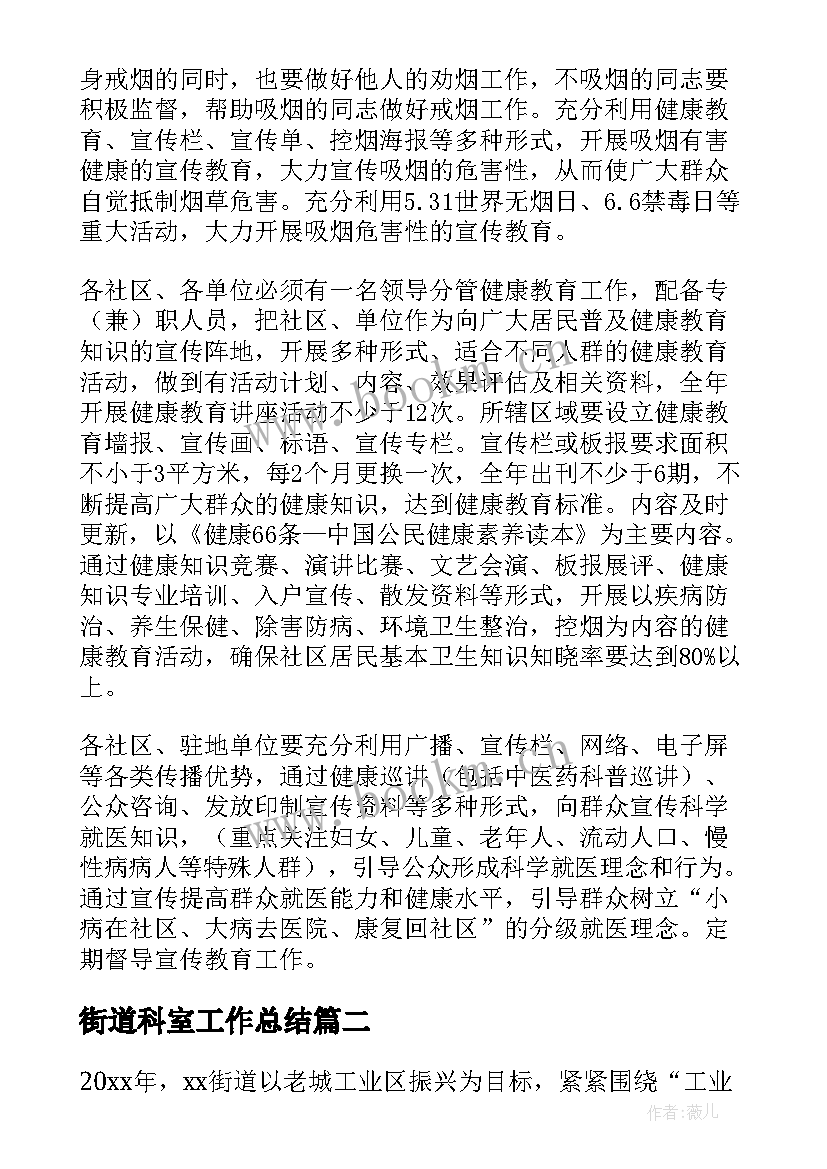 身戒烟的同时，也要做好他人的劝烟工作，不吸烟的同志要积极监督，帮助吸烟的同志做好戒烟工作。充分利用健康教育、宣传栏、宣传单、控烟海报等多种形式，开展吸烟有害健康的宣传教育，大力宣传吸烟的危害性，从而使广大群众自觉抵制烟草危害。充分利用5.31世界无烟日、6.6禁毒日等重大活动，大力开展吸烟危害性的宣传教育。

各社区、各单位必须有一名领导分管健康教育工作，配备专（兼）职人员，把社区、单位作为向广大居民普及健康教育知识的宣传阵地，开展多种形式、适合不同人群的健康教育活动，做到有活动计划、内容、效果评估及相关资料，全年开展健康教育讲座活动不少于12次。所辖区域要设立健康教育墙报、宣传画、标语、宣传专栏。宣传栏或板报要求面积不小于3平方米，每2个月更换一次，全年出刊不少于6期，不断提高广大群众的健康知识，达到健康教育标准。内容及时更新，以《健康66条—中国公民健康素养读本》为主要内容。通过健康知识竞赛、演讲比赛、文艺会演、板报展评、健康知识专业培训、入户宣传、散发资料等形式，开展以疾病防治、养生保健、除害防病、环境卫生整治，控烟为内容的健康教育活动，确保社区居民基本卫生知识知晓率要达到80%以上。

各社区、驻地单位要充分利用广播、宣传栏、网络、电子屏等各类传播优势，通过健康巡讲（包括中医药科普巡讲）、公众咨询、发放印制宣传资料等多种形式，向群众宣传科学就医知识，（重点关注妇女、儿童、老年人、流动人口、慢性病病人等特殊人群），引导公众形成科学就医理念和行为。通过宣传提高群众就医能力和健康水平，引导群众树立“小病在社区、大病去医院、康复回社区”的分级就医理念。定期督导宣传教育工作。

街道科室工作总结篇二

20xx年，xx街道以老城工业区振兴为目标，紧紧围绕“工业

作者：薇儿